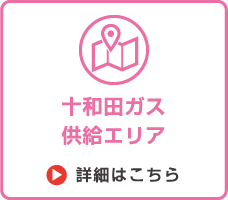 十和田ガス
供給エリア

詳細はこちら